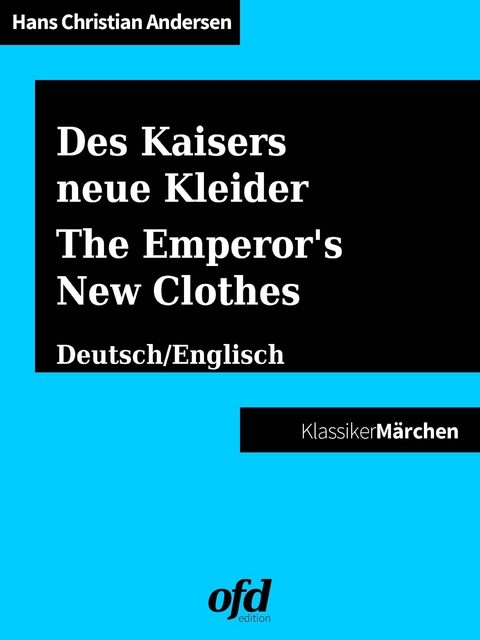 Hans Christian Andersen

Des Kaisers neue Kleider

The Emperor's New Clothes

Deutsch/Englisch

KlassikerMärchen

ofd
edition